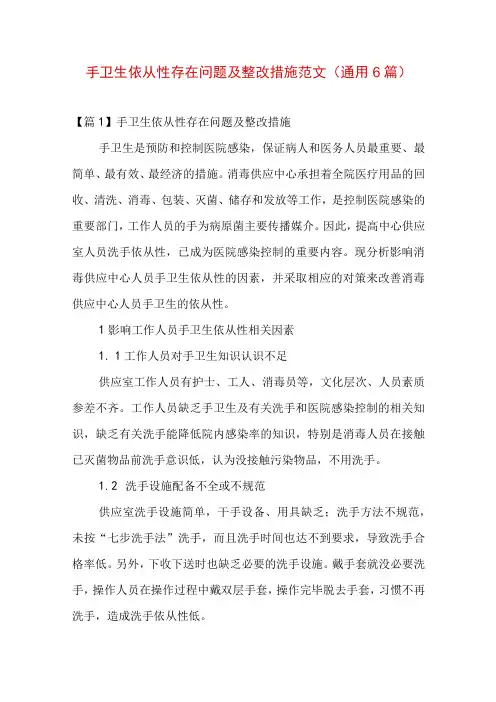 手卫生依从性存在问题及整改措施范文（通用6篇）

【篇1】手卫生依从性存在问题及整改措施

手卫生是预防和控制医院感染，保证病人和医务人员最重要、最简单、最有效、最经济的措施。消毒供应中心承担着全院医疗用品的回收、清洗、消毒、包装、灭菌、储存和发放等工作，是控制医院感染的重要部门，工作人员的手为病原菌主要传播媒介。因此，提高中心供应室人员洗手依从性，已成为医院感染控制的重要内容。现分析影响消毒供应中心人员手卫生依从性的因素，并采取相应的对策来改善消毒供应中心人员手卫生的依从性。

1 影响工作人员手卫生依从性相关因素

1. 1 工作人员对手卫生知识认识不足

供应室工作人员有护士、工人、消毒员等，文化层次、人员素质参差不齐。工作人员缺乏手卫生及有关洗手和医院感染控制的相关知识，缺乏有关洗手能降低院内感染率的知识，特别是消毒人员在接触已灭菌物品前洗手意识低，认为没接触污染物品，不用洗手。

1. 2 洗手设施配备不全或不规范

供应室洗手设施简单，干手设备、用具缺乏；洗手方法不规范，未按“七步洗手法”洗手，而且洗手时间也达不到要求，导致洗手合格率低。另外，下收下送时也缺乏必要的洗手设施。戴手套就没必要洗手，操作人员在操作过程中戴双层手套，操作完毕脱去手套，习惯不再洗手，造成洗手依从性低。